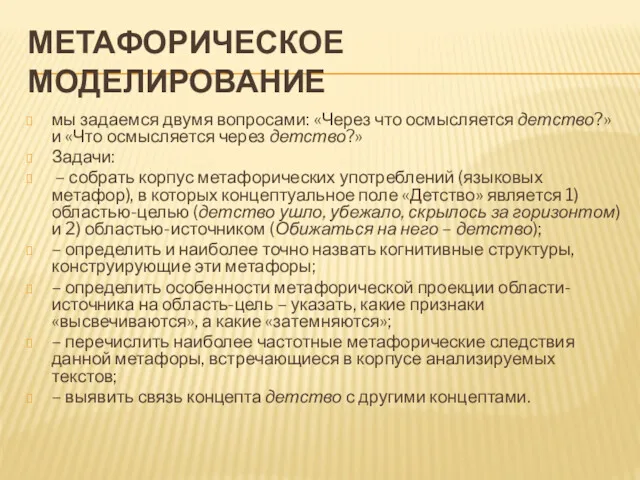 МЕТАФОРИЧЕСКОЕ МОДЕЛИРОВАНИЕ

мы задаемся двумя вопросами: «Через что осмысляется детство?» и «Что осмысляется через детство?»

Задачи:

– собрать корпус метафорических употреблений (языковых метафор), в которых концептуальное поле «Детство» является 1) областью-целью (детство ушло, убежало, скрылось за горизонтом) и 2) областью-источником (Обижаться на него – детство);

– определить и наиболее точно назвать когнитивные структуры, конструирующие эти метафоры;

– определить особенности метафорической проекции области-источника на область-цель – указать, какие признаки «высвечиваются», а какие «затемняются»;

– перечислить наиболее частотные метафорические следствия данной метафоры, встречающиеся в корпусе анализируемых текстов;

– выявить связь концепта детство с другими концептами.